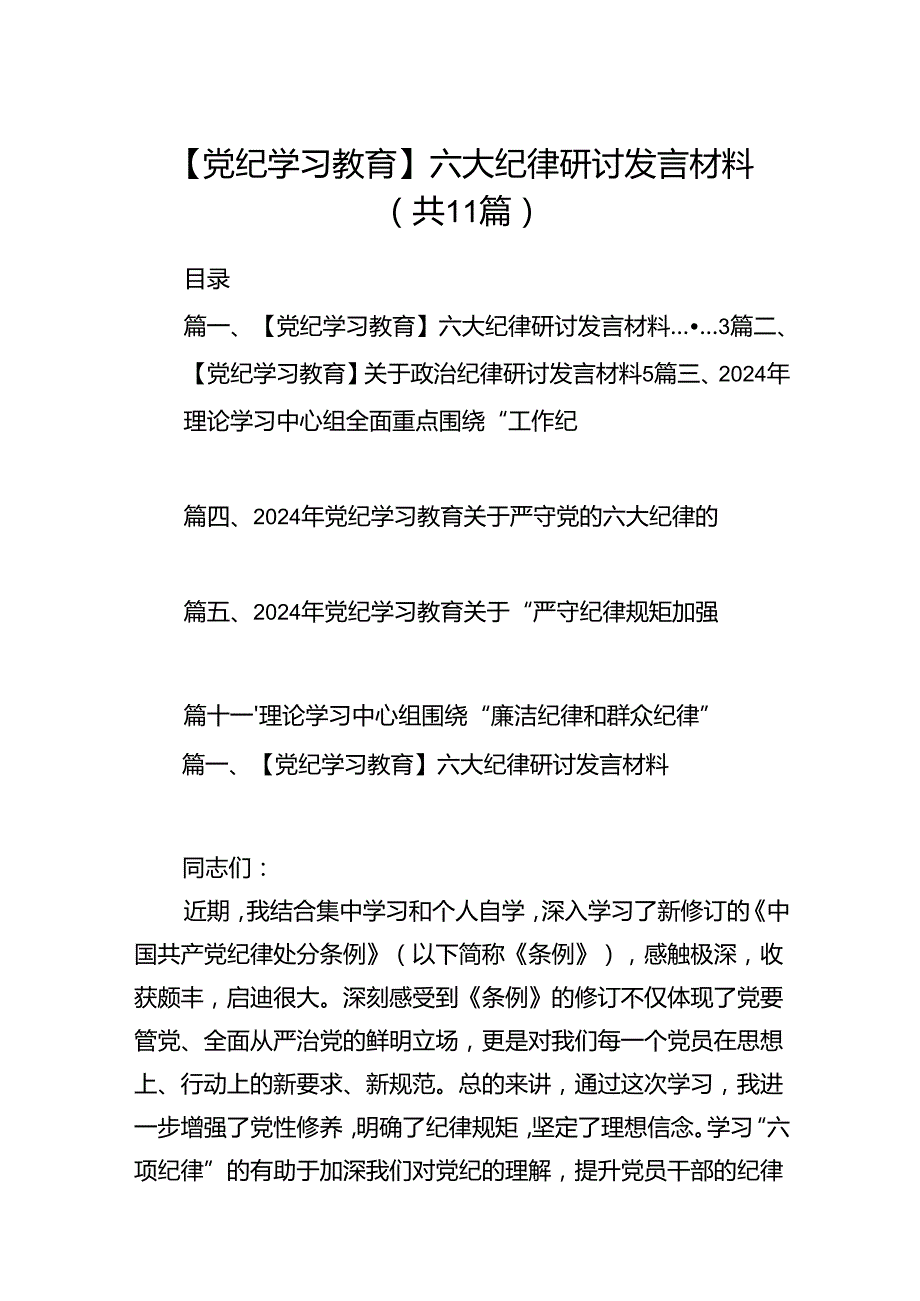 【党纪学习教育】六大纪律研讨发言材料（共11篇）

目录

篇一、【党纪学习教育】六大纪律研讨发言材料…•…3篇二、【党纪学习教育】关于政治纪律研讨发言材料5篇三、2024年理论学习中心组全面重点围绕“工作纪

篇四、2024年党纪学习教育关于严守党的六大纪律的

篇五、2024年党纪学习教育关于“严守纪律规矩加强

篇十一'理论学习中心组围绕“廉洁纪律和群众纪律”

篇一、【党纪学习教育】六大纪律研讨发言材料

同志们：

近期，我结合集中学习和个人自学，深入学习了新修订的《中国共产党纪律处分条例》（以下简称《条例》），感触极深，收获颇丰，启迪很大。深刻感受到《条例》的修订不仅体现了党要管党、全面从严治党的鲜明立场，更是对我们每一个党员在思想上、行动上的新要求、新规范。总的来讲，通过这次学习，我进一步增强了党性修养，明确了纪律规矩，坚定了理想信念。学习“六项纪律”的有助于加深我们对党纪的理解，提升党员干部的纪律